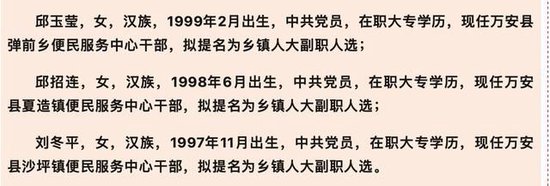 邱玉莹，女，汉族，1999年2月出生，中共党员，在职大专学历，现任万安县弹前乡便民服务中心干部，拟提名为乡镇人大副职人选；

邱招连，女，汉族，1998年6月出生，中共党员，在职大专学历，现任万安县夏造镇便民服务中心干部，拟提名为乡镇人大副职人选；

刘冬平，女，汉族，1997年11月出生，中共党员，在职大专学历，现任万安县沙坪镇便民服务中心干部，拟提名为乡镇人大副职人选。